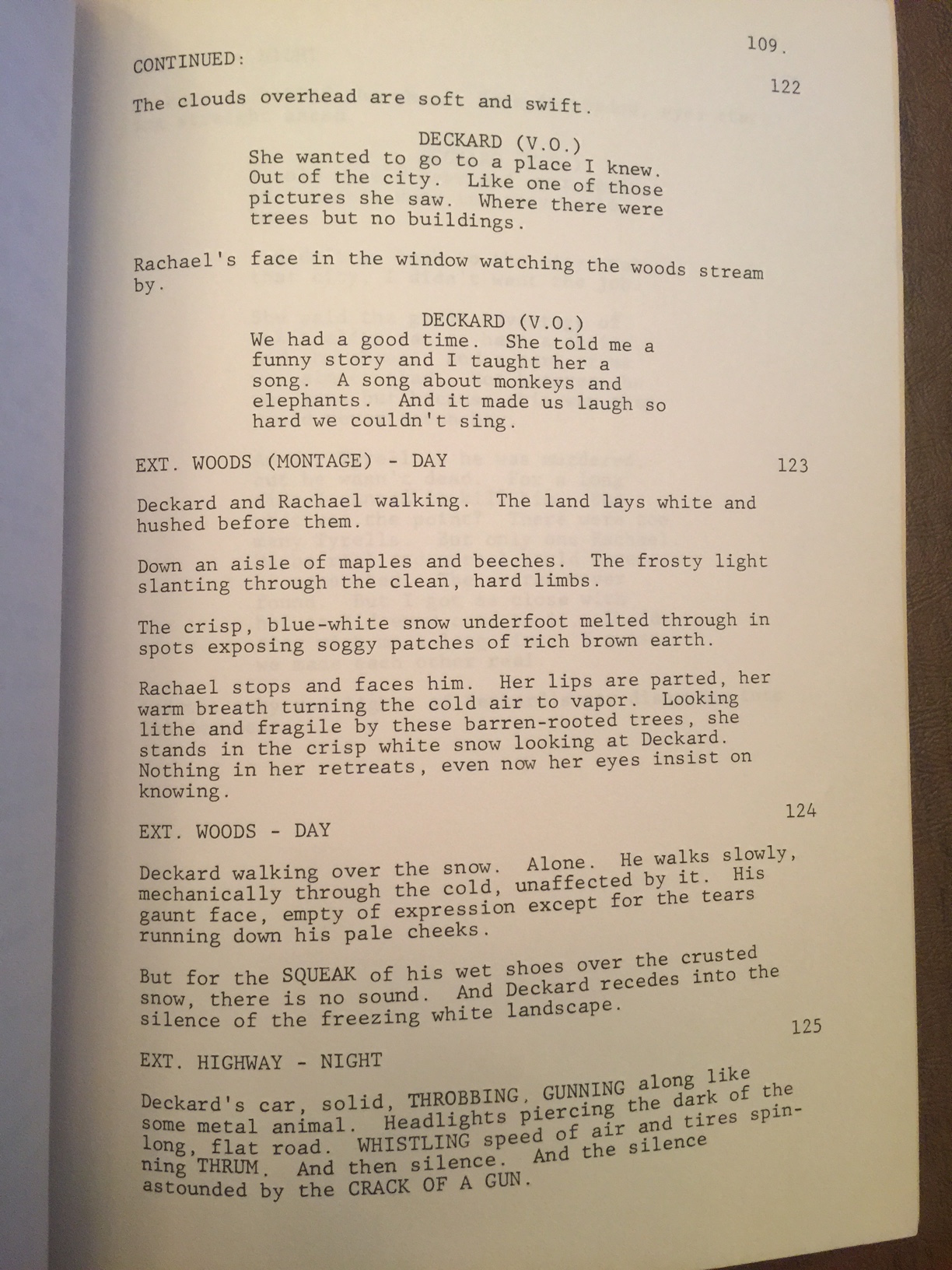 109.

CONTINUED:

122

The clouds overhead are soft and swift.

DECKARD (V.O.)
She wanted to go to a place I knew. Out of the city. Like one of those pictures she saw. Where there were trees but no buildings.

Rachael's face in the window watching the woods stream by.

DECKARD (V.O.)
We had a good time. She told me a funny story and I taught her a song. A song about monkeys and elephants. And it made us laugh so hard we couldn't sing.

EXT. WOODS (MONTAGE) - DAY 123

Deckard and Rachael walking. The land lays white and hushed before them.

Down an aisle of maples and beeches. The frosty light slanting through the clean, hard limbs.

The crisp, blue-white snow underfoot melted through in spots exposing soggy patches of rich brown earth.

Rachael stops and faces him. Her lips are parted, her warm breath turning the cold air to vapor. Looking lithe and fragile by these barren-rooted trees, she stands in the crisp white snow looking at Deckard. Nothing in her retreats, even now her eyes insist on knowing.

124

EXT. WOODS - DAY

Deckard walking over the snow. Alone. He walks slowly, mechanically through the cold, unaffected by it. His gaunt face, empty of expression except for the tears running down his pale cheeks.

But for the SQUEAK of his wet shoes over the crusted snow, there is no sound. And Deckard recedes into the silence of the freezing white landscape.

125

EXT. HIGHWAY - NIGHT

Deckard's car, solid, THROBBING, GUNNING along like some metal animal. Headlights piercing the dark of the long, flat road. WHISTLING speed of air and tires spinning THRUM. And then silence. And the silence astounded by the CRACK OF A GUN.